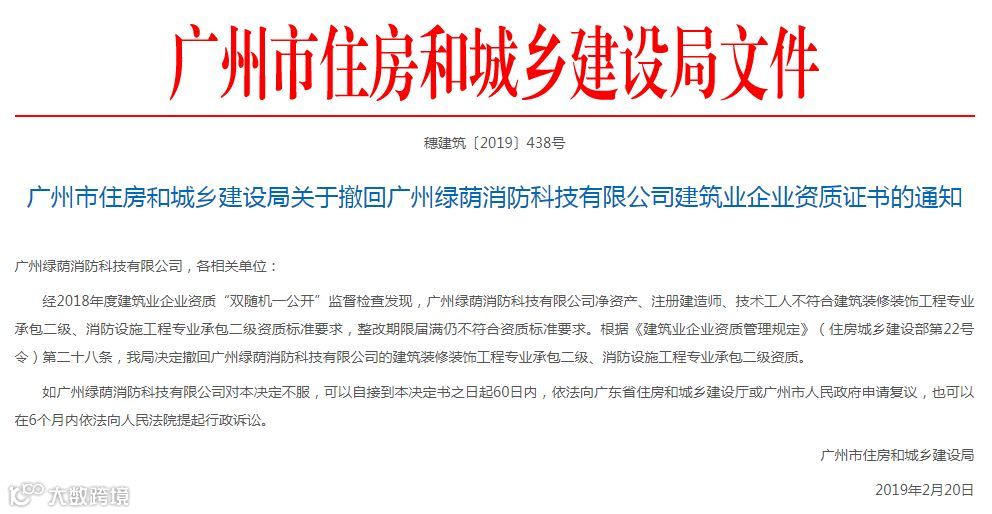 广州市住房和城乡建设局文件

穗建筑〔2019〕438号

广州市住房和城乡建设局关于撤回广州绿荫消防科技有限公司建筑业企业资质证书的通知

广州绿荫消防科技有限公司，各相关单位：

经2018年度建筑业企业资质“双随机一公开”监督检查发现，广州绿荫消防科技有限公司净资产、注册建造师、技术工人不符合建筑装修装饰工程专业承包二级、消防设施工程专业承包二级资质标准要求，整改期限届满仍不符合资质标准要求。根据《建筑业企业资质管理规定》（住房城乡建设部第22号令）第二十八条，我局决定撤回广州绿荫消防科技有限公司的建筑装修装饰工程专业承包二级、消防设施工程专业承包二级资质。

如广州绿荫消防科技有限公司对本决定不服，可以自接到本决定书之日起60日内，依法向广东省住房和城乡建设厅或广州市人民政府申请复议，也可以在6个月内依法向人民法院提起行政诉讼。

广州市住房和城乡建设局

2019年2月20日

大数跨境